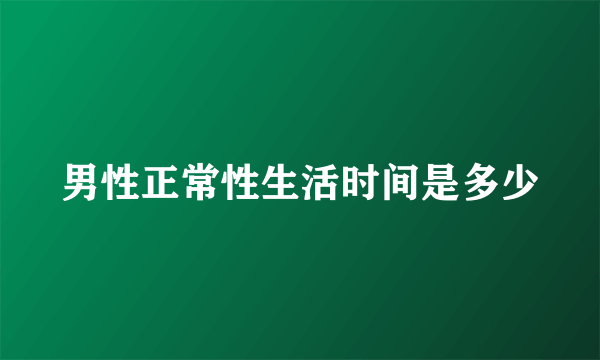 男性正常性生活时间是多少